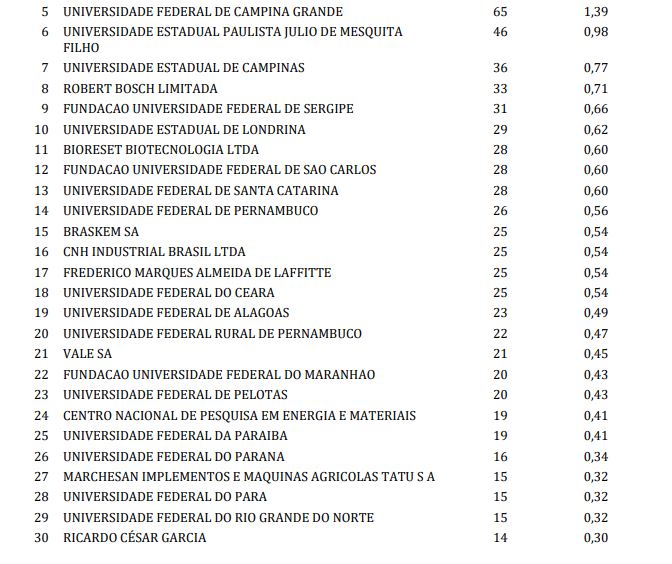 | 5 | UNIVERSIDADE FEDERAL DE CAMPINA GRANDE | 65 | 1,39 |
|---|---|---|---|
| 6 | UNIVERSIDADE ESTADUAL PAULISTA JULIO DE MESQUITA FILHO | 46 | 0,98 |
| 7 | UNIVERSIDADE ESTADUAL DE CAMPINAS | 36 | 0,77 |
| 8 | ROBERT BOSCH LIMITADA | 33 | 0,71 |
| 9 | FUNDACAO UNIVERSIDADE FEDERAL DE SERGIPE | 31 | 0,66 |
| 10 | UNIVERSIDADE ESTADUAL DE LONDRINA | 29 | 0,62 |
| 11 | BIORESET BIOTECNOLOGIA LTDA | 28 | 0,60 |
| 12 | FUNDACAO UNIVERSIDADE FEDERAL DE SAO CARLOS | 28 | 0,60 |
| 13 | UNIVERSIDADE FEDERAL DE SANTA CATARINA | 28 | 0,60 |
| 14 | UNIVERSIDADE FEDERAL DE PERNAMBUCO | 26 | 0,56 |
| 15 | BRASKEM SA | 25 | 0,54 |
| 16 | CNH INDUSTRIAL BRASIL LTDA | 25 | 0,54 |
| 17 | FREDERICO MARQUES ALMEIDA DE LAFFITTE | 25 | 0,54 |
| 18 | UNIVERSIDADE FEDERAL DO CEARA | 25 | 0,54 |
| 19 | UNIVERSIDADE FEDERAL DE ALAGOAS | 23 | 0,49 |
| 20 | UNIVERSIDADE FEDERAL RURAL DE PERNAMBUCO | 22 | 0,47 |
| 21 | VALE SA | 21 | 0,45 |
| 22 | FUNDACAO UNIVERSIDADE FEDERAL DO MARANHAO | 20 | 0,43 |
| 23 | UNIVERSIDADE FEDERAL DE PELOTAS | 20 | 0,43 |
| 24 | CENTRO NACIONAL DE PESQUISA EM ENERGIA E MATERIAIS | 19 | 0,41 |
| 25 | UNIVERSIDADE FEDERAL DA PARAIBA | 19 | 0,41 |
| 26 | UNIVERSIDADE FEDERAL DO PARANA | 16 | 0,34 |
| 27 | MARCHESAN IMPLEMENTOS E MAQUINAS AGRICOLAS TATU S A | 15 | 0,32 |
| 28 | UNIVERSIDADE FEDERAL DO PARA | 15 | 0,32 |
| 29 | UNIVERSIDADE FEDERAL DO RIO GRANDE DO NORTE | 15 | 0,32 |
| 30 | RICARDO CÉSAR GARCIA | 14 | 0,30 |